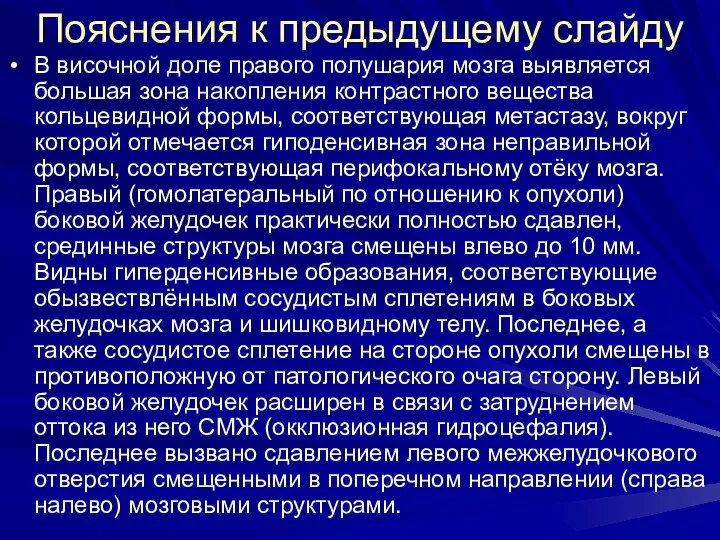 Пояснения к предыдущему слайду

• В височной доле правого полушария мозга выявляется большая зона накопления контрастного вещества кольцевидной формы, соответствующая метастазу, вокруг которой отмечается гиподенсивная зона неправильной формы, соответствующая перифокальному отёку мозга. Правый (гомолатеральный по отношению к опухоли) боковой желудочек практически полностью сдавлен, срединные структуры мозга смещены влево до 10 мм. Видны гиперденсивные образования, соответствующие обызвествлённым сосудистым сплетениям в боковых желудочках мозга и шишковидному телу. Последнее, а также сосудистое сплетение на стороне опухоли смещены в противоположную от патологического очага сторону. Левый боковой желудочек расширен в связи с затруднением оттока из него СМЖ (окклюзионная гидроцефалия). Последнее вызвано сдавлением левого межжелудочкового отверстия смещенными в поперечном направлении (справа налево) мозговыми структурами.